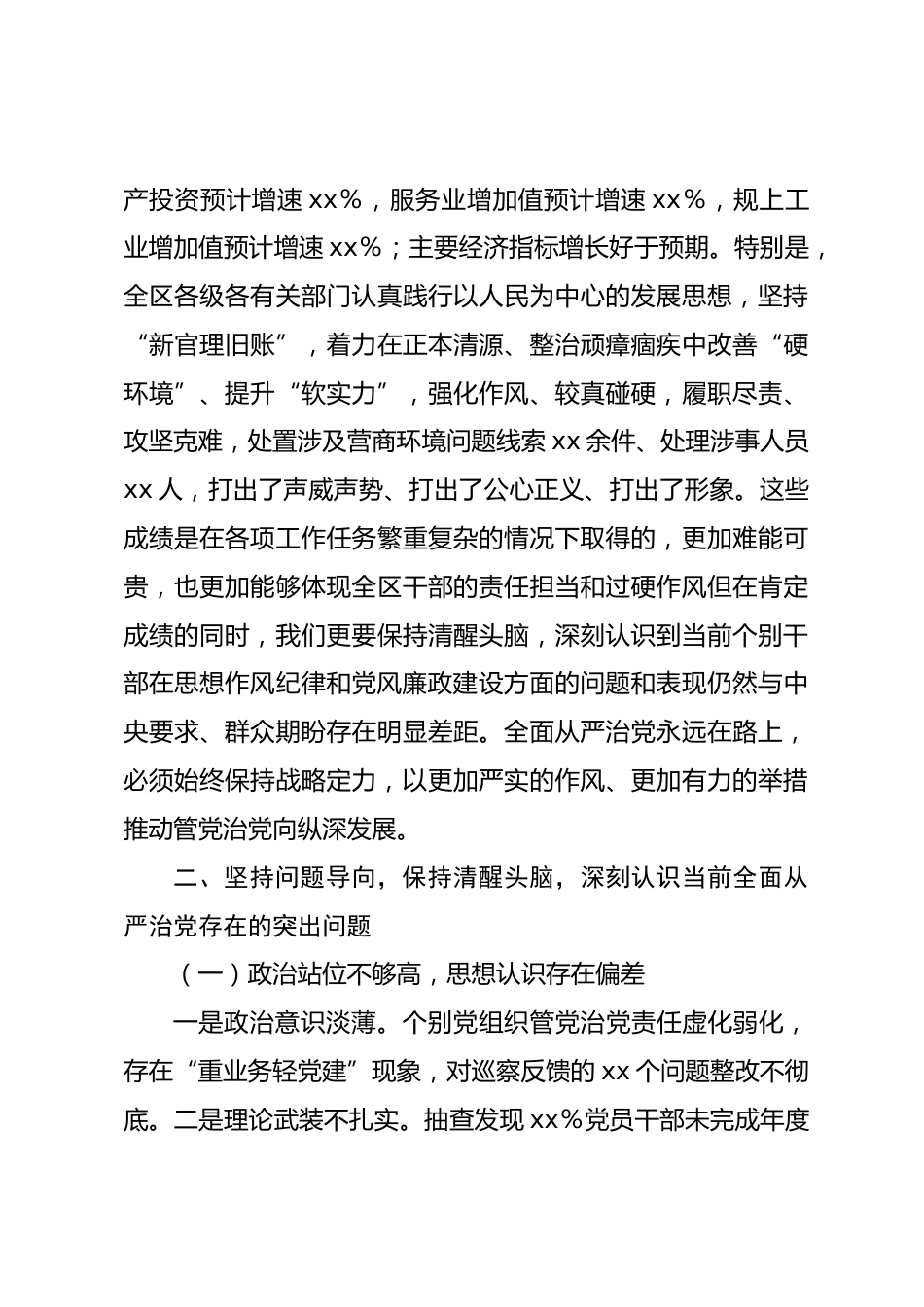 产投资预计增速 xx%，服务业增加值预计增速 xx%，规上工业增加值预计增速 xx%；主要经济指标增长好于预期。特别是，全区各级各有关部门认真践行以人民为中心的发展思想，坚持“新官理旧账”，着力在正本清源、整治顽瘴痼疾中改善“硬环境”、提升“软实力”，强化作风、较真碰硬，履职尽责、攻坚克难，处置涉及营商环境问题线索 xx 余件、处理涉事人员 xx 人，打出了声威声势、打出了公心正义、打出了形象。这些成绩是在各项工作任务繁重复杂的情况下取得的，更加难能可贵，也更加能够体现全区干部的责任担当和过硬作风但在肯定成绩的同时，我们更要保持清醒头脑，深刻认识到当前个别干部在思想作风纪律和党风廉政建设方面的问题和表现仍然与中央要求、群众期盼存在明显差距。全面从严治党永远在路上，必须始终保持战略定力，以更加严实的作风、更加有力的举措推动管党治党向纵深发展。

二、坚持问题导向，保持清醒头脑，深刻认识当前全面从严治党存在的突出问题

（一）政治站位不够高，思想认识存在偏差

一是政治意识淡薄。个别党组织管党治党责任虚化弱化，存在“重业务轻党建”现象，对巡察反馈的 xx 个问题整改不彻底。二是理论武装不扎实。抽查发现 xx%党员干部未完成年度